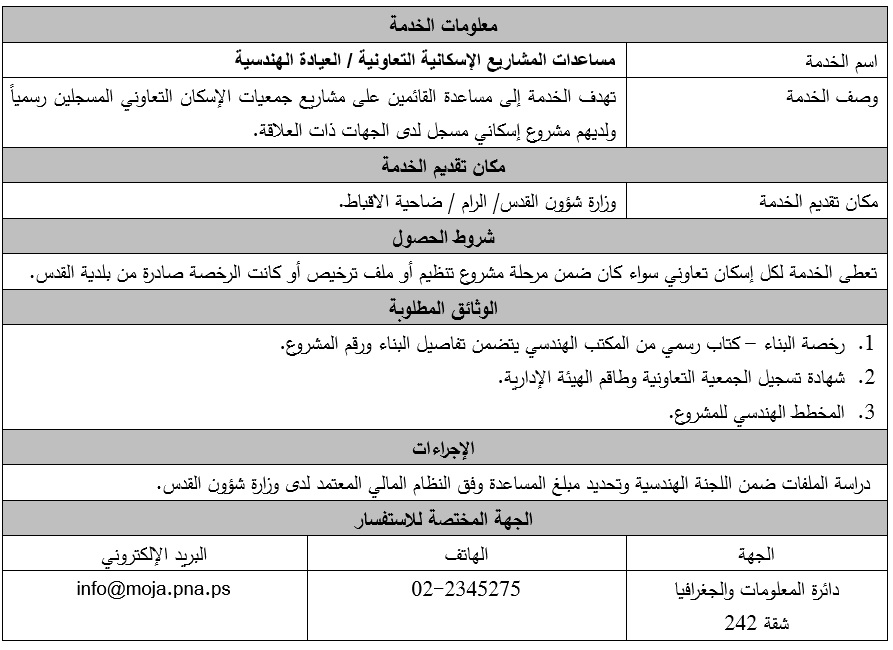 معلومات الخدمة

| اسم الخدمة | مساعدات المشاريع الإسكانية التعاونية / العيادة الهندسية |
|---|---|
| وصف الخدمة | تهدف الخدمة إلى مساعدة القائمين على مشاريع جمعيات الإسكان التعاوني المسجلين رسمياً ولديهم مشروع إسكاني مسجل لدى الجهات ذات العلاقة. |

مكان تقديم الخدمة

| مكان تقديم الخدمة | وزارة شؤون القدس/ الرام / ضاحية الاقباط. |
|---|---|

شروط الحصول

تعطى الخدمة لكل إسكان تعاوني سواء كان ضمن مرحلة مشروع تنظيم أو ملف ترخيص أو كانت الرخصة صادرة من بلدية القدس.

الوثائق المطلوبة

1. رخصة البناء – كتاب رسمي من المكتب الهندسي يتضمن تفاصيل البناء ورقم المشروع.
2. شهادة تسجيل الجمعية التعاونية وطاقم الهيئة الإدارية.
3. المخطط الهندسي للمشروع.

الإجراءات

دراسة الملفات ضمن اللجنة الهندسية وتحديد مبلغ المساعدة وفق النظام المالي المعتمد لدى وزارة شؤون القدس.

الجهة المختصة للاستفسار

| الجهة | الهاتف | البريد الإلكتروني |
|---|---|---|
| دائرة المعلومات والجغرافيا شقة 242 | 02-2345275 | info@moja.pna.ps |